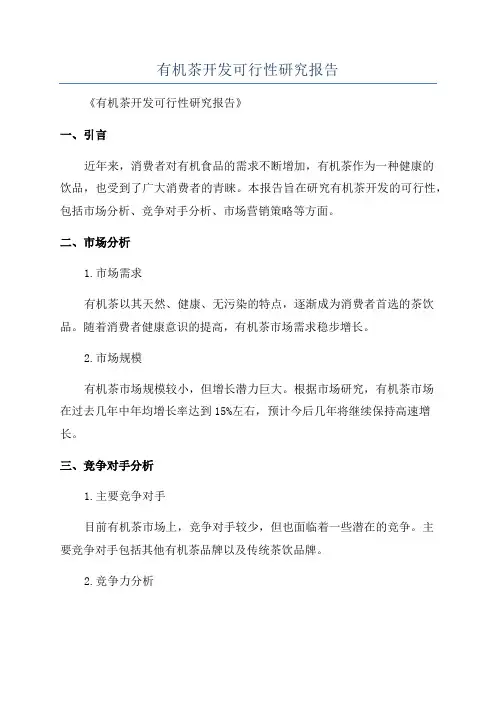 有机茶开发可行性研究报告

《有机茶开发可行性研究报告》

一、引言

近年来，消费者对有机食品的需求不断增加，有机茶作为一种健康的饮品，也受到了广大消费者的青睐。本报告旨在研究有机茶开发的可行性，包括市场分析、竞争对手分析、市场营销策略等方面。

二、市场分析

1.市场需求

有机茶以其天然、健康、无污染的特点，逐渐成为消费者首选的茶饮品。随着消费者健康意识的提高，有机茶市场需求稳步增长。

2.市场规模

有机茶市场规模较小，但增长潜力巨大。根据市场研究，有机茶市场在过去几年中年均增长率达到15%左右，预计今后几年将继续保持高速增长。

三、竞争对手分析

1.主要竞争对手

目前有机茶市场上，竞争对手较少，但也面临着一些潜在的竞争。主要竞争对手包括其他有机茶品牌以及传统茶饮品牌。

2.竞争力分析